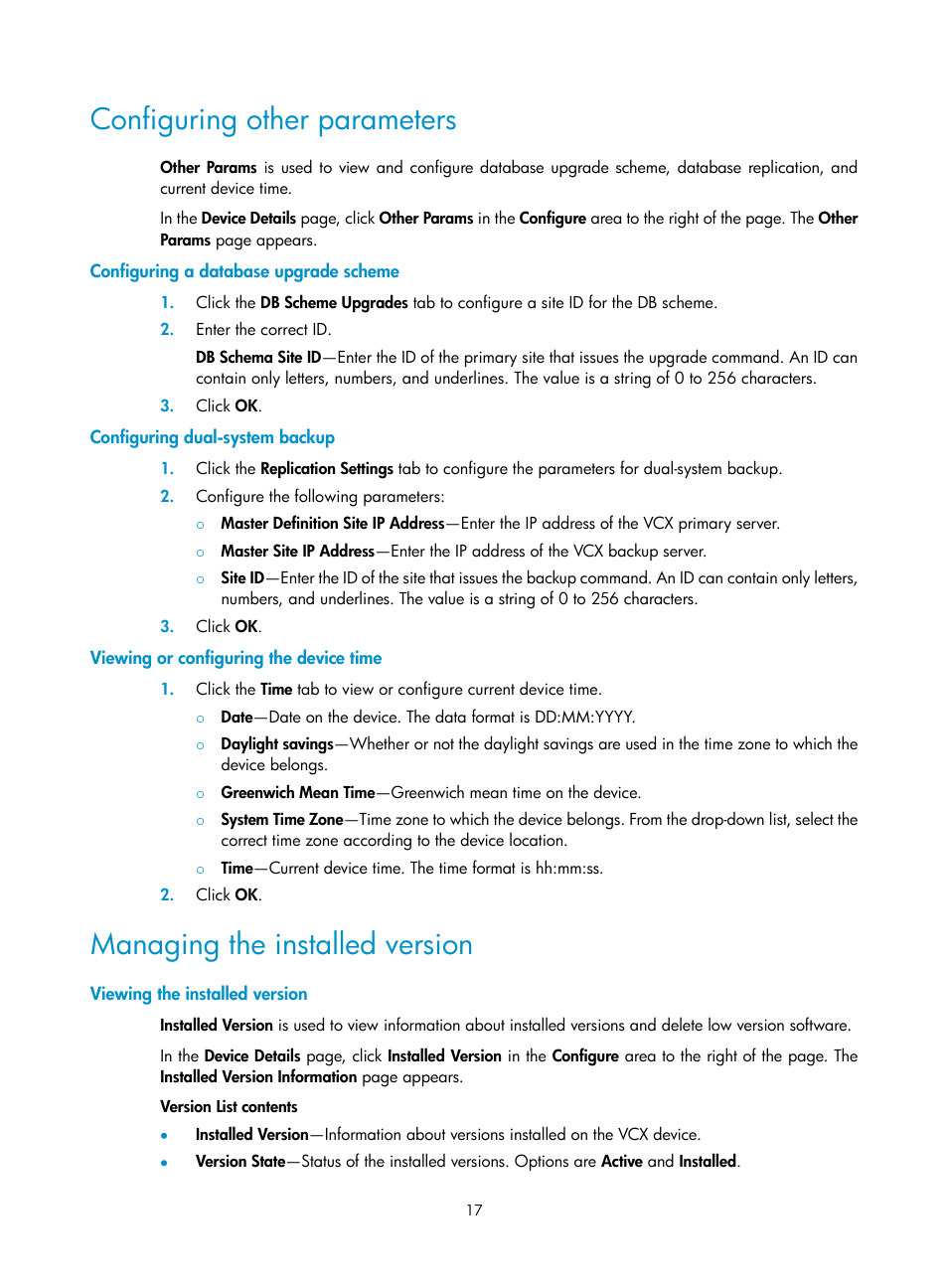 Configuring other parameters

Other Params is used to view and configure database upgrade scheme, database replication, and current device time.

In the Device Details page, click Other Params in the Configure area to the right of the page. The Other Params page appears.

Configuring a database upgrade scheme

1. Click the DB Scheme Upgrades tab to configure a site ID for the DB scheme.

2. Enter the correct ID.

DB Schema Site ID—Enter the ID of the primary site that issues the upgrade command. An ID can contain only letters, numbers, and underlines. The value is a string of 0 to 256 characters.

3. Click OK.

Configuring dual-system backup

1. Click the Replication Settings tab to configure the parameters for dual-system backup.

2. Configure the following parameters:

○ Master Definition Site IP Address—Enter the IP address of the VCX primary server.

○ Master Site IP Address—Enter the IP address of the VCX backup server.

○ Site ID—Enter the ID of the site that issues the backup command. An ID can contain only letters, numbers, and underlines. The value is a string of 0 to 256 characters.

3. Click OK.

Viewing or configuring the device time

1. Click the Time tab to view or configure current device time.

○ Date—Date on the device. The data format is DD:MM:YYYY.

○ Daylight savings—Whether or not the daylight savings are used in the time zone to which the device belongs.

○ Greenwich Mean Time—Greenwich mean time on the device.

○ System Time Zone—Time zone to which the device belongs. From the drop-down list, select the correct time zone according to the device location.

○ Time—Current device time. The time format is hh:mm:ss.

2. Click OK.

Managing the installed version

Viewing the installed version

Installed Version is used to view information about installed versions and delete low version software.

In the Device Details page, click Installed Version in the Configure area to the right of the page. The Installed Version Information page appears.

Version List contents

• Installed Version—Information about versions installed on the VCX device.

• Version State—Status of the installed versions. Options are Active and Installed.

17